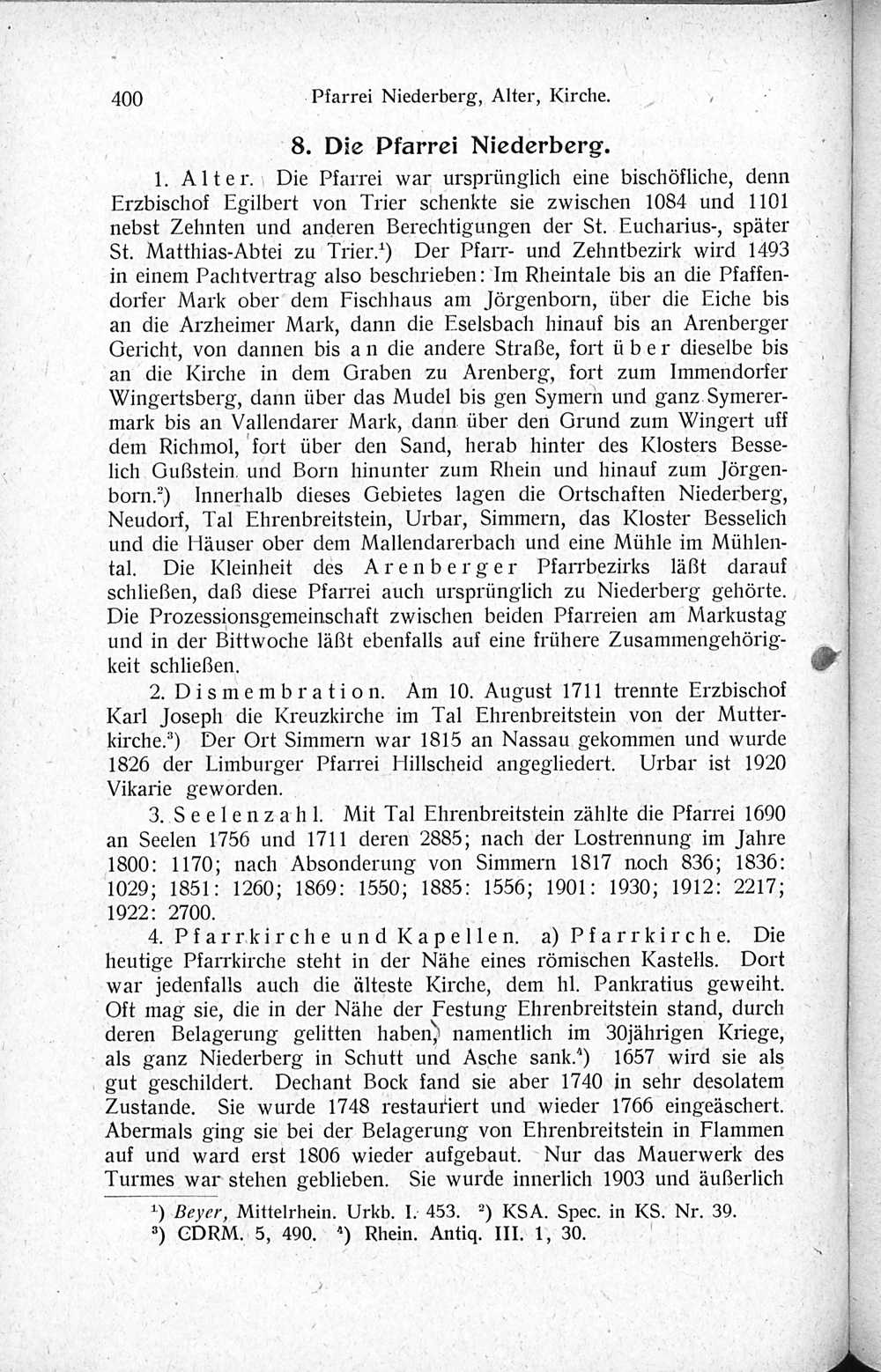 400 Pfarrei Niederberg, Alter, Kirche.

8. Die Pfarrei Niederberg.

1. Alter. Die Pfarrei war ursprünglich eine bischöfliche, denn Erzbischof Egilbert von Trier schenkte sie zwischen 1084 und 1101 nebst Zehnten und anderen Berechtigungen der St. Eucharius-, später St. Matthias-Abtei zu Trier.¹) Der Pfarr- und Zehntbezirk wird 1493 in einem Pachtvertrag also beschrieben: Im Rheintale bis an die Pfaffendorfer Mark ober dem Fischhaus am Jörgenborn, über die Eiche bis an die Arzheimer Mark, dann die Eselsbach hinauf bis an Arenberger Gericht, von dannen bis an die andere Straße, fort über dieselbe bis an die Kirche in dem Graben zu Arenberg, fort zum Immendorfer Wingertsberg, dann über das Mudel bis gen Symern und ganz Symerermark bis an Vallendarer Mark, dann über den Grund zum Wingert uff dem Richmol, fort über den Sand, herab hinter des Klosters Besselich Gußstein und Born hinunter zum Rhein und hinauf zum Jörgenborn.²) Innerhalb dieses Gebietes lagen die Ortschaften Niederberg, Neudorf, Tal Ehrenbreitstein, Urbar, Simmern, das Kloster Besselich und die Häuser ober dem Mallendarerbach und eine Mühle im Mühlental. Die Kleinheit des Arenberger Pfarrbezirks läßt darauf schließen, daß diese Pfarrei auch ursprünglich zu Niederberg gehörte. Die Prozessionsgemeinschaft zwischen beiden Pfarreien am Markustag und in der Bittwoche läßt ebenfalls auf eine frühere Zusammengehörigkeit schließen.

2. Dismembration. Am 10. August 1711 trennte Erzbischof Karl Joseph die Kreuzkirche im Tal Ehrenbreitstein von der Mutterkirche.³) Der Ort Simmern war 1815 an Nassau gekommen und wurde 1826 der Limburger Pfarrei Hillscheid angegliedert. Urbar ist 1920 Vikarie geworden.

3. Seelenzahl. Mit Tal Ehrenbreitstein zählte die Pfarrei 1690 an Seelen 1756 und 1711 deren 2885; nach der Lostrennung im Jahre 1800: 1170; nach Absonderung von Simmern 1817 noch 836; 1836: 1029; 1851: 1260; 1869: 1550; 1885: 1556; 1901: 1930; 1912: 2217; 1922: 2700.

4. Pfarrkirche und Kapellen. a) Pfarrkirche. Die heutige Pfarrkirche steht in der Nähe eines römischen Kastells. Dort war jedenfalls auch die älteste Kirche, dem hl. Pankratius geweiht. Oft mag sie, die in der Nähe der Festung Ehrenbreitstein stand, durch deren Belagerung gelitten haben, namentlich im 30jährigen Kriege, als ganz Niederberg in Schutt und Asche sank.⁴) 1657 wird sie als gut geschildert. Dechant Bock fand sie aber 1740 in sehr desolatem Zustande. Sie wurde 1748 restauriert und wieder 1766 eingeäschert. Abermals ging sie bei der Belagerung von Ehrenbreitstein in Flammen auf und ward erst 1806 wieder aufgebaut. Nur das Mauerwerk des Turmes war stehen geblieben. Sie wurde innerlich 1903 und äußerlich

¹) Beyer, Mittelrhein. Urkb. I. 453. ²) KSA. Spec. in KS. Nr. 39.
³) CDRM. 5, 490. ⁴) Rhein. Antiq. III. 1, 30.